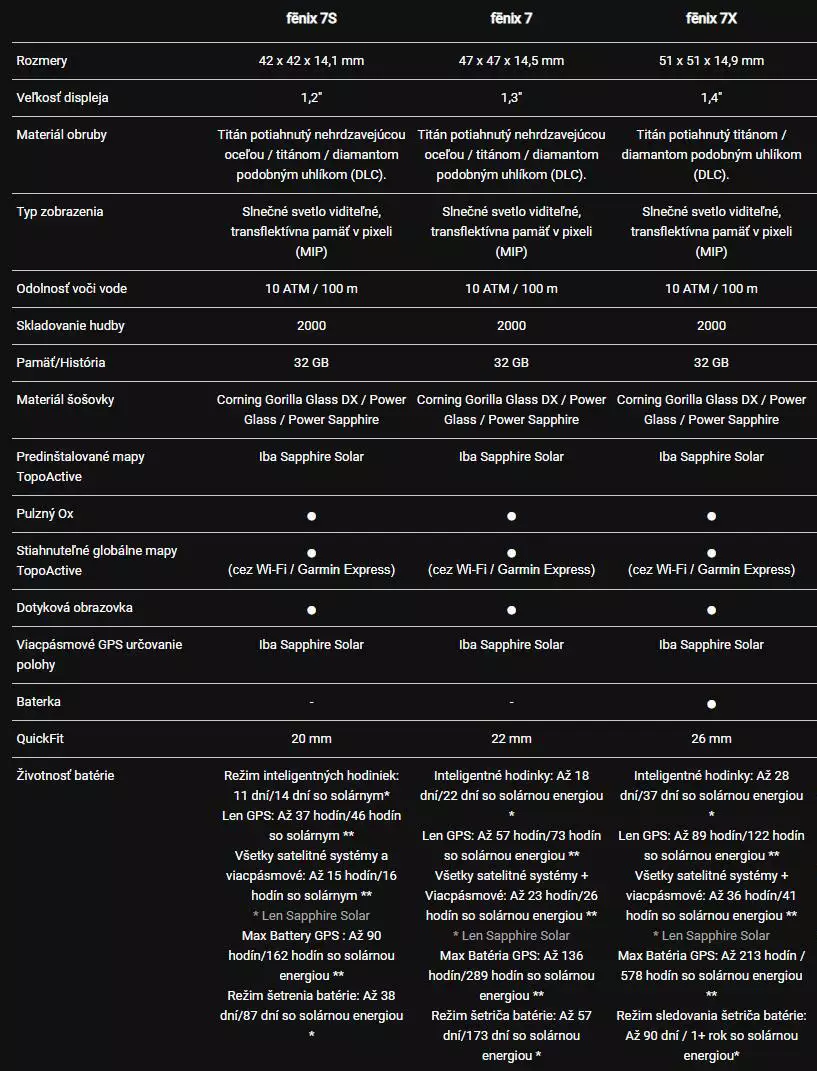 | | fēnix 7S | fēnix 7 | fēnix 7X |
|---|---|---|---|
| Rozmery | 42 x 42 x 14,1 mm | 47 x 47 x 14,5 mm | 51 x 51 x 14,9 mm |
| Veľkosť displeja | 1,2" | 1,3" | 1,4" |
| Materiál obruby | Titán potiahnutý nehrdzavejúcou oceľou / titánom / diamantom podobným uhlíkom (DLC). | Titán potiahnutý nehrdzavejúcou oceľou / titánom / diamantom podobným uhlíkom (DLC). | Titán potiahnutý titánom / diamantom podobným uhlíkom (DLC). |
| Typ zobrazenia | Slnečné svetlo viditeľné, transflektívna pamäť v pixeli (MIP) | Slnečné svetlo viditeľné, transflektívna pamäť v pixeli (MIP) | Slnečné svetlo viditeľné, transflektívna pamäť v pixeli (MIP) |
| Odolnosť voči vode | 10 ATM / 100 m | 10 ATM / 100 m | 10 ATM / 100 m |
| Skladovanie hudby | 2000 | 2000 | 2000 |
| Pamäť/História | 32 GB | 32 GB | 32 GB |
| Materiál šošovky | Corning Gorilla Glass DX / Power Glass / Power Sapphire | Corning Gorilla Glass DX / Power Glass / Power Sapphire | Corning Gorilla Glass DX / Power Glass / Power Sapphire |
| Predinštalované mapy TopoActive | Iba Sapphire Solar | Iba Sapphire Solar | Iba Sapphire Solar |
| Pulzný Ox | ● | ● | ● |
| Stiahnuteľné globálne mapy TopoActive | ● (cez Wi-Fi / Garmin Express) | ● (cez Wi-Fi / Garmin Express) | ● (cez Wi-Fi / Garmin Express) |
| Dotyková obrazovka | ● | ● | ● |
| Viacpásmové GPS určovanie polohy | Iba Sapphire Solar | Iba Sapphire Solar | Iba Sapphire Solar |
| Baterka | - | - | ● |
| QuickFit | 20 mm | 22 mm | 26 mm |
| Životnosť batérie | Režim inteligentných hodiniek: 11 dní/14 dní so solárnym* Len GPS: Až 37 hodín/46 hodín so solárnym ** Všetky satelitné systémy a viacpásmové: Až 15 hodín/16 hodín so solárnym ** * Len Sapphire Solar Max Battery GPS : Až 90 hodín/162 hodín so solárnou energiou ** Režim šetrenia batérie: Až 38 dní/87 dní so solárnou energiou * | Inteligentné hodinky: Až 18 dní/22 dní so solárnou energiou * Len GPS: Až 57 hodín/73 hodín so solárnou energiou ** Všetky satelitné systémy + Viacpásmové: Až 23 hodín/26 hodín so solárnou energiou ** * Len Sapphire Solar Max Batéria GPS: Až 136 hodín/289 hodín so solárnou energiou ** Režim šetriča batérie: Až 57 dní/173 dní so solárnou energiou * | Inteligentné hodinky: Až 28 dní/37 dní so solárnou energiou * Len GPS: Až 89 hodín/122 hodín so solárnou energiou ** Všetky satelitné systémy + viacpásmové: Až 36 hodín/41 hodín so solárnou energiou ** * Len Sapphire Solar Max Batéria GPS: Až 213 hodín / 578 hodín so solárnou energiou ** Režim sledovania šetriča batérie: Až 90 dní / 1+ rok so solárnou energiou* |